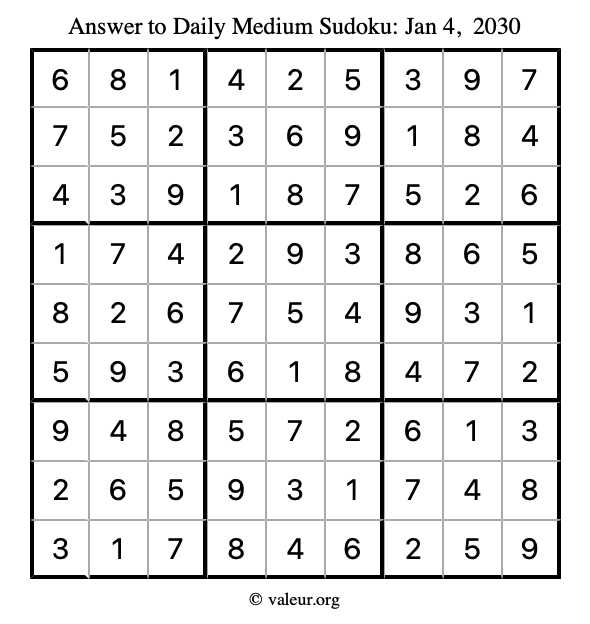 Answer to Daily Medium Sudoku: Jan 4, 2030

| | | | | | | | | |
|---|---|---|---|---|---|---|---|---|
| 6 | 8 | 1 | 4 | 2 | 5 | 3 | 9 | 7 |
| 7 | 5 | 2 | 3 | 6 | 9 | 1 | 8 | 4 |
| 4 | 3 | 9 | 1 | 8 | 7 | 5 | 2 | 6 |
| 1 | 7 | 4 | 2 | 9 | 3 | 8 | 6 | 5 |
| 8 | 2 | 6 | 7 | 5 | 4 | 9 | 3 | 1 |
| 5 | 9 | 3 | 6 | 1 | 8 | 4 | 7 | 2 |
| 9 | 4 | 8 | 5 | 7 | 2 | 6 | 1 | 3 |
| 2 | 6 | 5 | 9 | 3 | 1 | 7 | 4 | 8 |
| 3 | 1 | 7 | 8 | 4 | 6 | 2 | 5 | 9 |

© valeur.org